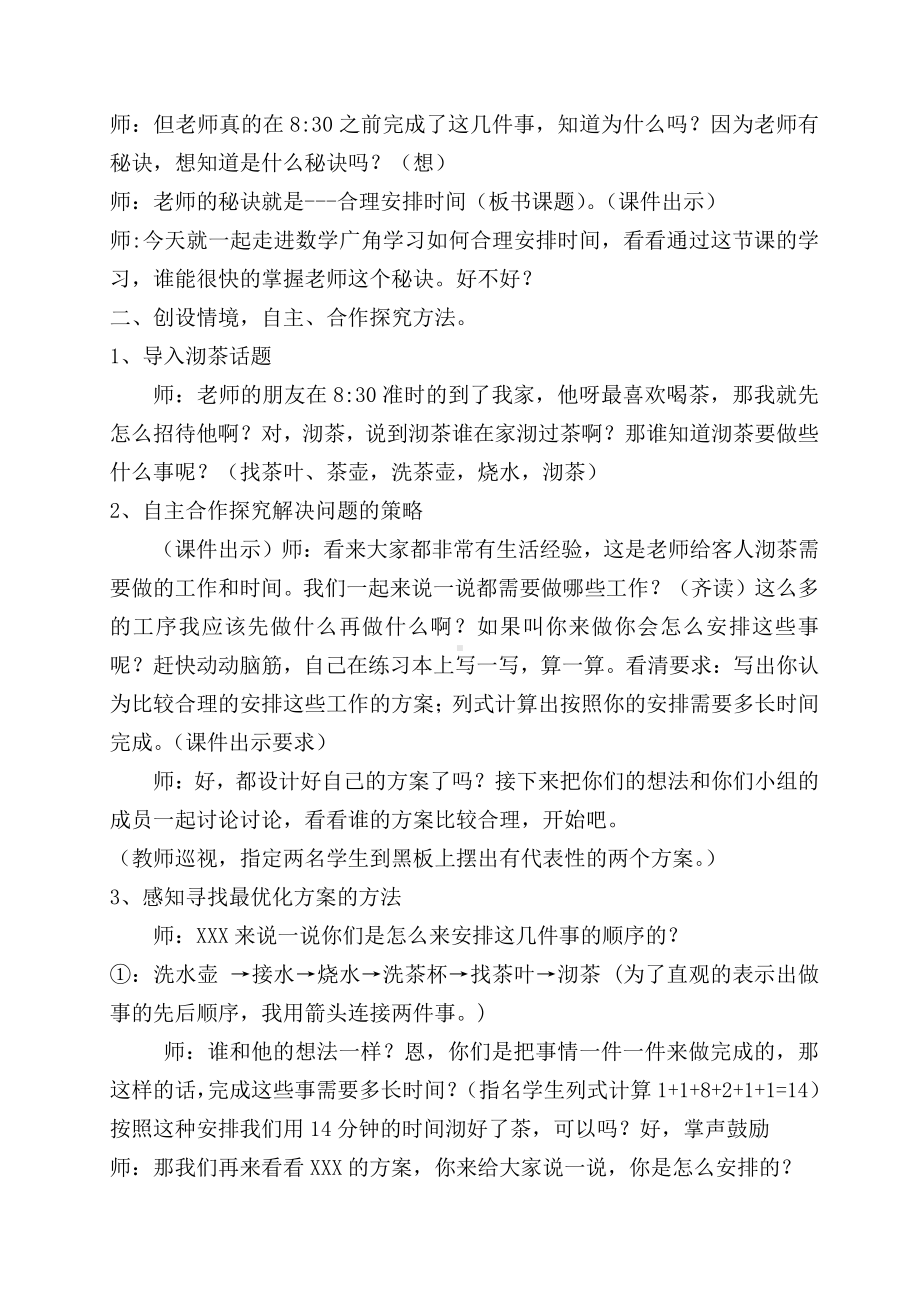 师：但老师真的在 8:30 之前完成了这几件事，知道为什么吗？因为老师有秘诀，想知道是什么秘诀吗？（想）

师：老师的秘诀就是---合理安排时间（板书课题)。(课件出示）

师:今天就一起走进数学广角学习如何合理安排时间，看看通过这节课的学习，谁能很快的掌握老师这个秘诀。好不好？

二、创设情境，自主、合作探究方法。

1、导入沏茶话题

师：老师的朋友在 8:30 准时的到了我家，他呀最喜欢喝茶，那我就先怎么招待他啊？对，沏茶，说到沏茶谁在家沏过茶啊？那谁知道沏茶要做些什么事呢？（找茶叶、茶壶，洗茶壶，烧水，沏茶）

2、自主合作探究解决问题的策略

（课件出示）师：看来大家都非常有生活经验，这是老师给客人沏茶需要做的工作和时间。我们一起来说一说都需要做哪些工作？（齐读）这么多的工序我应该先做什么再做什么啊？如果叫你来做你会怎么安排这些事呢？赶快动动脑筋，自己在练习本上写一写，算一算。看清要求：写出你认为比较合理的安排这些工作的方案；列式计算出按照你的安排需要多长时间完成。(课件出示要求）

师：好，都设计好自己的方案了吗？接下来把你们的想法和你们小组的成员一起讨论讨论，看看谁的方案比较合理，开始吧。

（教师巡视，指定两名学生到黑板上摆出有代表性的两个方案。）

3、感知寻找最优化方案的方法

师：XXX 来说一说你们是怎么来安排这几件事的顺序的？

①：洗水壶 →接水→烧水→洗茶杯→找茶叶→沏茶（为了直观的表示出做事的先后顺序，我用箭头连接两件事。）

师：谁和他的想法一样？恩，你们是把事情一件一件来做完成的，那这样的话,完成这些事需要多长时间？(指名学生列式计算 1+1+8+2+1+1=14）按照这种安排我们用 14 分钟的时间沏好了茶，可以吗？好，掌声鼓励

师：那我们再来看看 XXX 的方案，你来给大家说一说，你是怎么安排的？